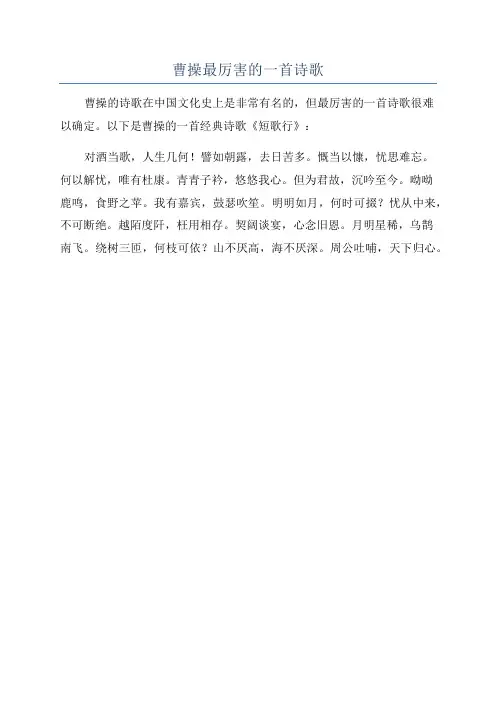 曹操最厉害的一首诗歌

曹操的诗歌在中国文化史上是非常有名的，但最厉害的一首诗歌很难以确定。以下是曹操的一首经典诗歌《短歌行》：

对酒当歌，人生几何！譬如朝露，去日苦多。慨当以慷，忧思难忘。何以解忧，唯有杜康。青青子衿，悠悠我心。但为君故，沉吟至今。呦呦鹿鸣，食野之苹。我有嘉宾，鼓瑟吹笙。明明如月，何时可掇？忧从中来，不可断绝。越陌度阡，枉用相存。契阔谈宴，心念旧恩。月明星稀，乌鹊南飞。绕树三匝，何枝可依？山不厌高，海不厌深。周公吐哺，天下归心。